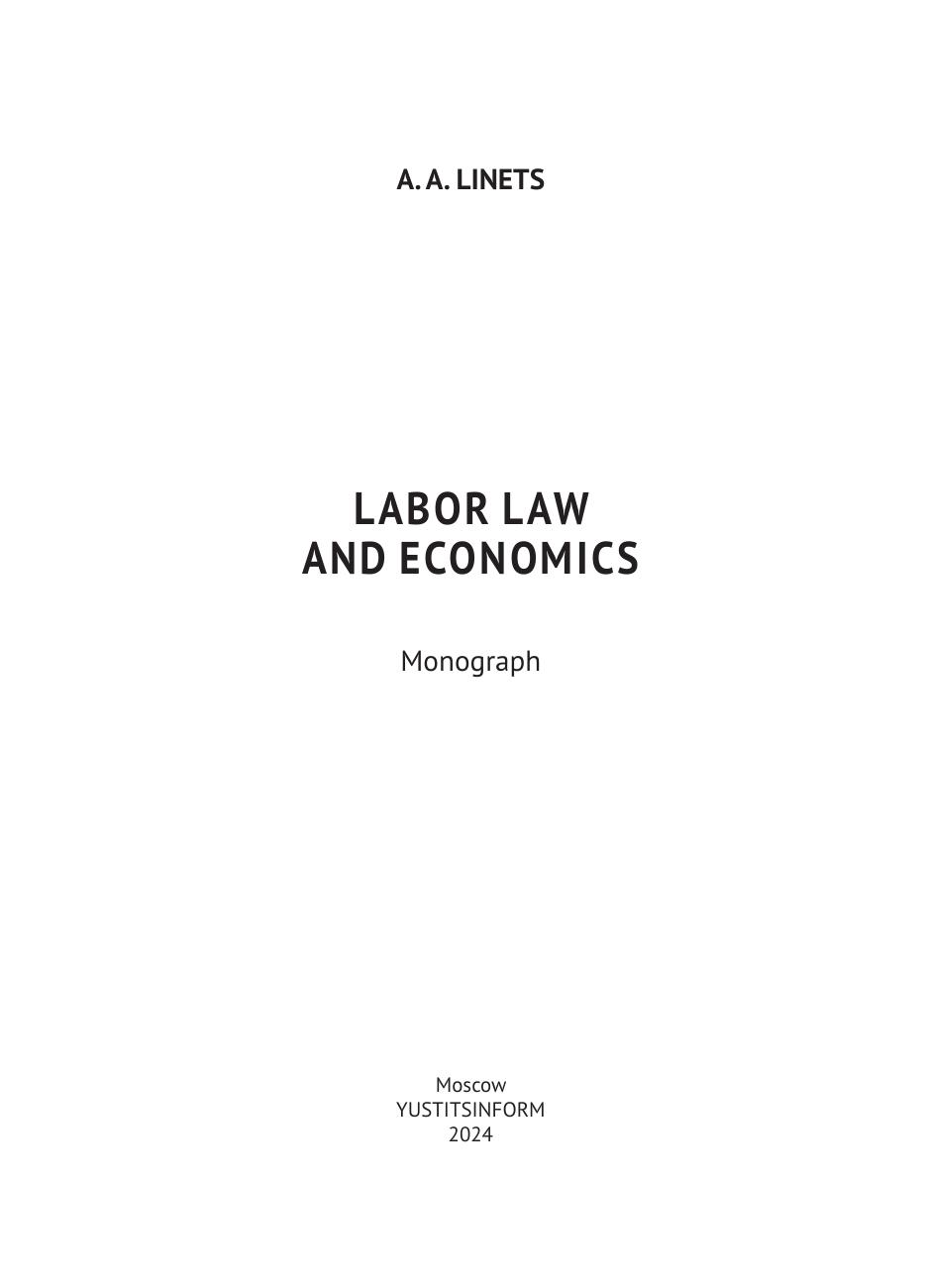 A. A. LINETS

LABOR LAW
AND ECONOMICS

Monograph

Moscow
YUSTITSINFORM
2024